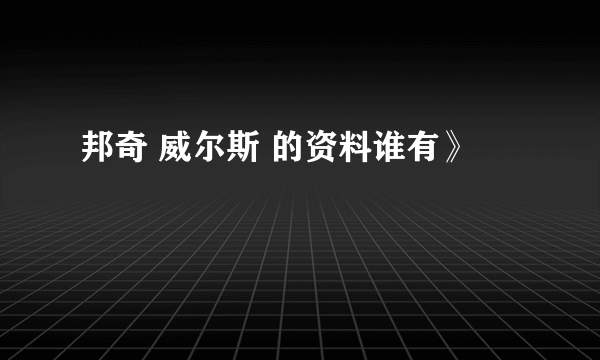 邦奇 威尔斯 的资料谁有》